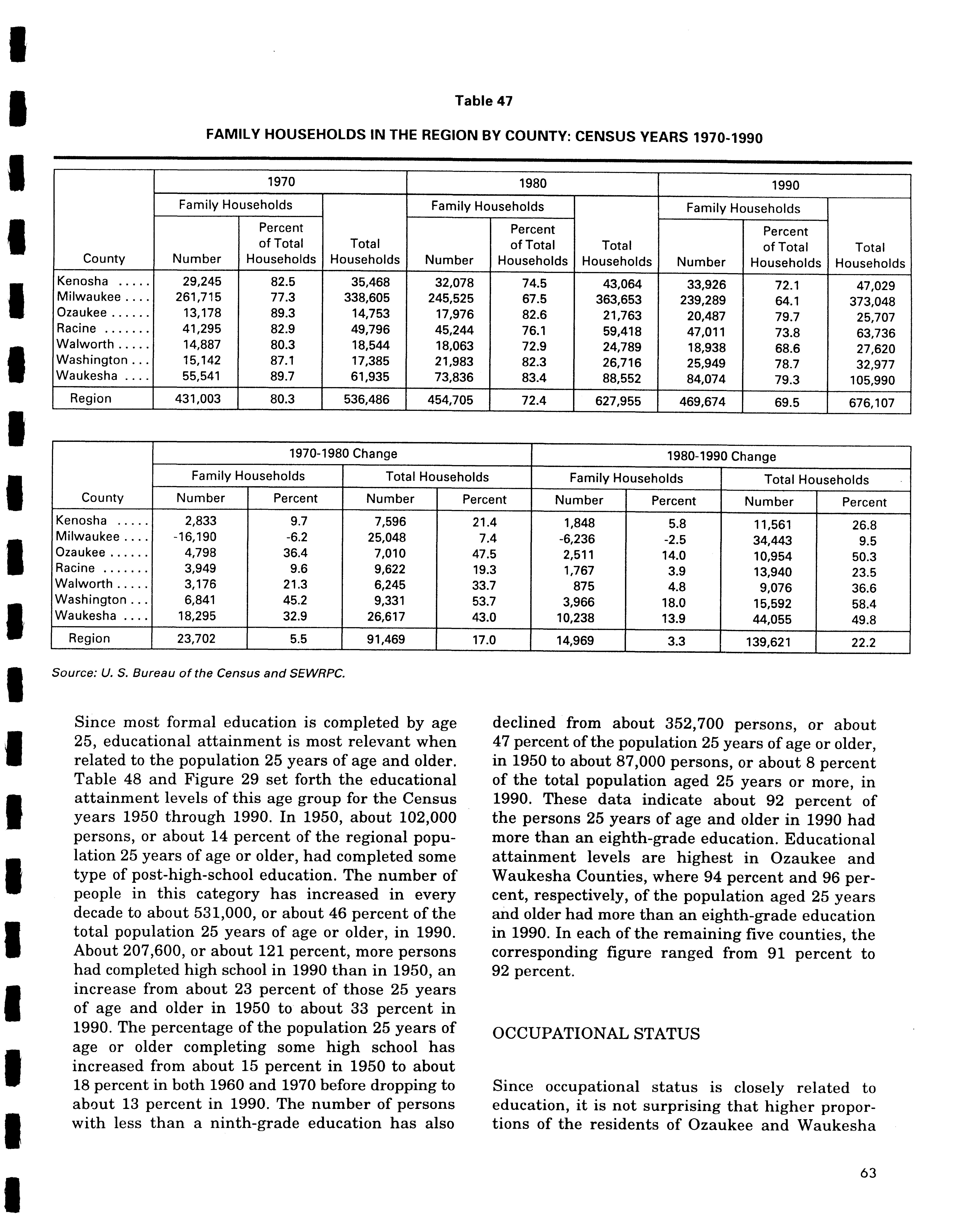 Table 47

FAMILY HOUSEHOLDS IN THE REGION BY COUNTY: CENSUS YEARS 1970-1990

| County | 1970 Family Households Number | 1970 Family Households Percent of Total Households | 1970 Total Households | 1980 Family Households Number | 1980 Family Households Percent of Total Households | 1980 Total Households | 1990 Family Households Number | 1990 Family Households Percent of Total Households | 1990 Total Households |
|---|---|---|---|---|---|---|---|---|---|
| Kenosha ..... | 29,245 | 82.5 | 35,468 | 32,078 | 74.5 | 43,064 | 33,926 | 72.1 | 47,029 |
| Milwaukee .... | 261,715 | 77.3 | 338,605 | 245,525 | 67.5 | 363,653 | 239,289 | 64.1 | 373,048 |
| Ozaukee ...... | 13,178 | 89.3 | 14,753 | 17,976 | 82.6 | 21,763 | 20,487 | 79.7 | 25,707 |
| Racine ....... | 41,295 | 82.9 | 49,796 | 45,244 | 76.1 | 59,418 | 47,011 | 73.8 | 63,736 |
| Walworth ..... | 14,887 | 80.3 | 18,544 | 18,063 | 72.9 | 24,789 | 18,938 | 68.6 | 27,620 |
| Washington ... | 15,142 | 87.1 | 17,385 | 21,983 | 82.3 | 26,716 | 25,949 | 78.7 | 32,977 |
| Waukesha .... | 55,541 | 89.7 | 61,935 | 73,836 | 83.4 | 88,552 | 84,074 | 79.3 | 105,990 |
| Region | 431,003 | 80.3 | 536,486 | 454,705 | 72.4 | 627,955 | 469,674 | 69.5 | 676,107 |

| County | 1970-1980 Change Family Households Number | 1970-1980 Change Family Households Percent | 1970-1980 Change Total Households Number | 1970-1980 Change Total Households Percent | 1980-1990 Change Family Households Number | 1980-1990 Change Family Households Percent | 1980-1990 Change Total Households Number | 1980-1990 Change Total Households Percent |
|---|---|---|---|---|---|---|---|---|
| Kenosha ..... | 2,833 | 9.7 | 7,596 | 21.4 | 1,848 | 5.8 | 11,561 | 26.8 |
| Milwaukee .... | -16,190 | -6.2 | 25,048 | 7.4 | -6,236 | -2.5 | 34,443 | 9.5 |
| Ozaukee ...... | 4,798 | 36.4 | 7,010 | 47.5 | 2,511 | 14.0 | 10,954 | 50.3 |
| Racine ....... | 3,949 | 9.6 | 9,622 | 19.3 | 1,767 | 3.9 | 13,940 | 23.5 |
| Walworth ..... | 3,176 | 21.3 | 6,245 | 33.7 | 875 | 4.8 | 9,076 | 36.6 |
| Washington ... | 6,841 | 45.2 | 9,331 | 53.7 | 3,966 | 18.0 | 15,592 | 58.4 |
| Waukesha .... | 18,295 | 32.9 | 26,617 | 43.0 | 10,238 | 13.9 | 44,055 | 49.8 |
| Region | 23,702 | 5.5 | 91,469 | 17.0 | 14,969 | 3.3 | 139,621 | 22.2 |

Source: U. S. Bureau of the Census and SEWRPC.

Since most formal education is completed by age 25, educational attainment is most relevant when related to the population 25 years of age and older. Table 48 and Figure 29 set forth the educational attainment levels of this age group for the Census years 1950 through 1990. In 1950, about 102,000 persons, or about 14 percent of the regional population 25 years of age or older, had completed some type of post-high-school education. The number of people in this category has increased in every decade to about 531,000, or about 46 percent of the total population 25 years of age or older, in 1990. About 207,600, or about 121 percent, more persons had completed high school in 1990 than in 1950, an increase from about 23 percent of those 25 years of age and older in 1950 to about 33 percent in 1990. The percentage of the population 25 years of age or older completing some high school has increased from about 15 percent in 1950 to about 18 percent in both 1960 and 1970 before dropping to about 13 percent in 1990. The number of persons with less than a ninth-grade education has also declined from about 352,700 persons, or about 47 percent of the population 25 years of age or older, in 1950 to about 87,000 persons, or about 8 percent of the total population aged 25 years or more, in 1990. These data indicate about 92 percent of the persons 25 years of age and older in 1990 had more than an eighth-grade education. Educational attainment levels are highest in Ozaukee and Waukesha Counties, where 94 percent and 96 percent, respectively, of the population aged 25 years and older had more than an eighth-grade education in 1990. In each of the remaining five counties, the corresponding figure ranged from 91 percent to 92 percent.

OCCUPATIONAL STATUS

Since occupational status is closely related to education, it is not surprising that higher proportions of the residents of Ozaukee and Waukesha

63